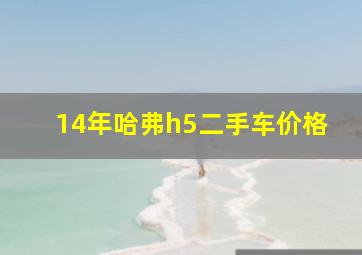 14年哈弗h5二手车价格